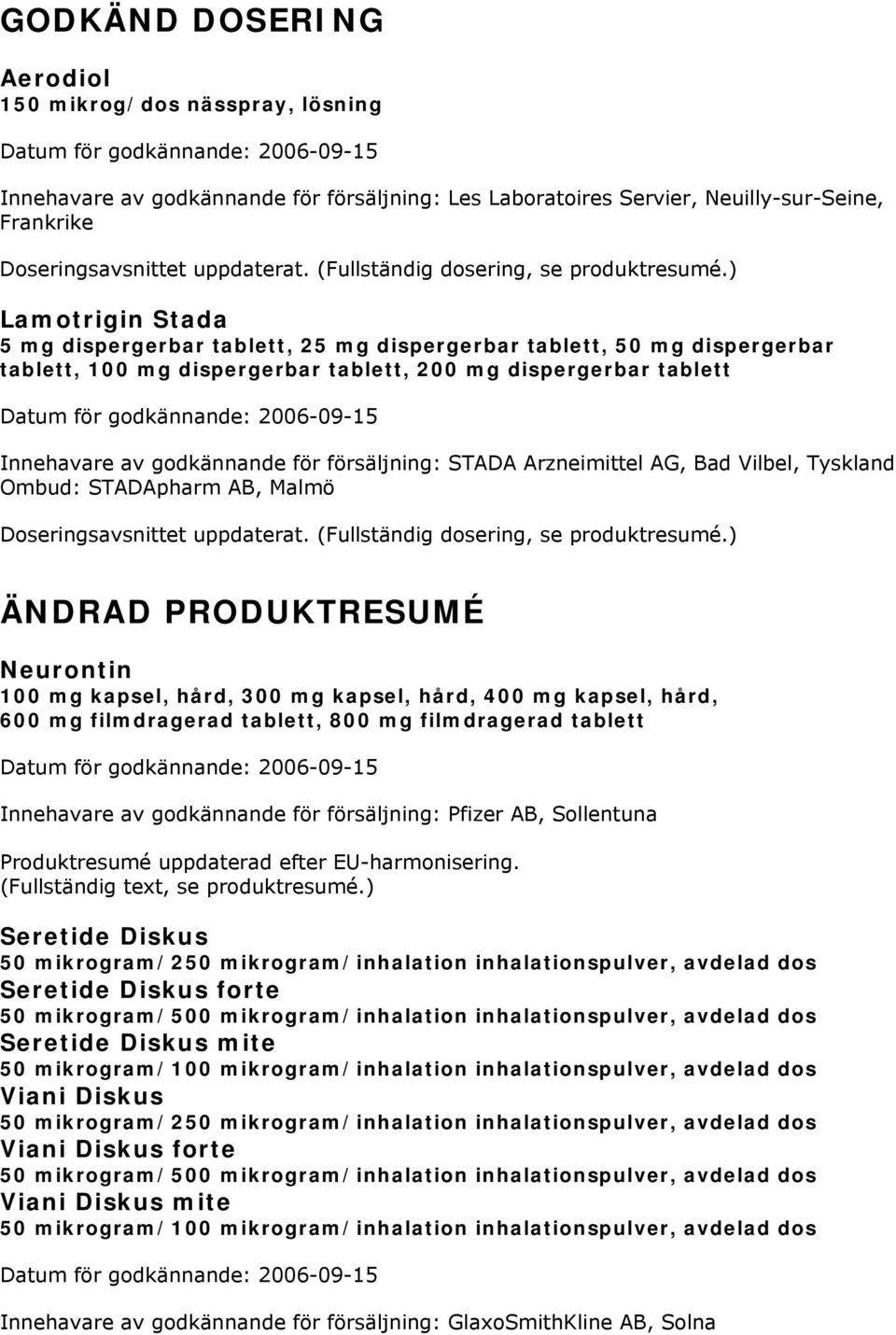 GODKÄND DOSERING

Aerodiol
150 mikrog/dos nässpray, lösning

Datum för godkännande: 2006-09-15

Innehavare av godkännande för försäljning: Les Laboratoires Servier, Neuilly-sur-Seine, Frankrike

Doseringsavsnittet uppdaterat. (Fullständig dosering, se produktresumé.)

Lamotrigin Stada
5 mg dispergerbar tablett, 25 mg dispergerbar tablett, 50 mg dispergerbar tablett, 100 mg dispergerbar tablett, 200 mg dispergerbar tablett

Datum för godkännande: 2006-09-15

Innehavare av godkännande för försäljning: STADA Arzneimittel AG, Bad Vilbel, Tyskland
Ombud: STADApharm AB, Malmö

Doseringsavsnittet uppdaterat. (Fullständig dosering, se produktresumé.)

ÄNDRAD PRODUKTRESUMÉ

Neurontin
100 mg kapsel, hård, 300 mg kapsel, hård, 400 mg kapsel, hård, 600 mg filmdragerad tablett, 800 mg filmdragerad tablett

Datum för godkännande: 2006-09-15

Innehavare av godkännande för försäljning: Pfizer AB, Sollentuna

Produktresumé uppdaterad efter EU-harmonisering.
(Fullständig text, se produktresumé.)

Seretide Diskus
50 mikrogram/250 mikrogram/inhalation inhalationspulver, avdelad dos
Seretide Diskus forte
50 mikrogram/500 mikrogram/inhalation inhalationspulver, avdelad dos
Seretide Diskus mite
50 mikrogram/100 mikrogram/inhalation inhalationspulver, avdelad dos
Viani Diskus
50 mikrogram/250 mikrogram/inhalation inhalationspulver, avdelad dos
Viani Diskus forte
50 mikrogram/500 mikrogram/inhalation inhalationspulver, avdelad dos
Viani Diskus mite
50 mikrogram/100 mikrogram/inhalation inhalationspulver, avdelad dos

Datum för godkännande: 2006-09-15

Innehavare av godkännande för försäljning: GlaxoSmithKline AB, Solna